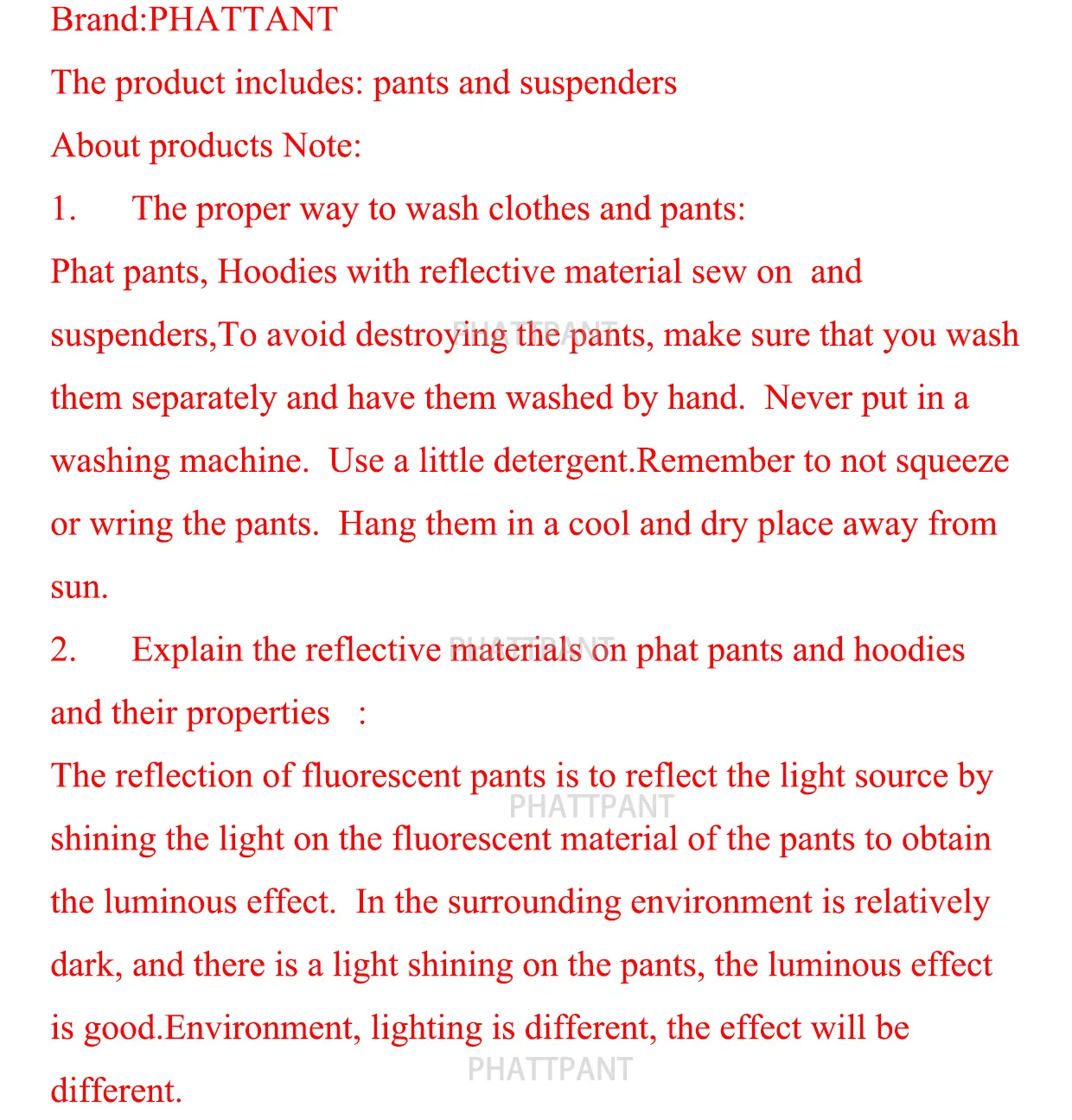 Brand:PHATTANT

The product includes: pants and suspenders

About products Note:

1. The proper way to wash clothes and pants:

Phat pants, Hoodies with reflective material sew on and suspenders,To avoid destroying the pants, make sure that you wash them separately and have them washed by hand. Never put in a washing machine. Use a little detergent.Remember to not squeeze or wring the pants. Hang them in a cool and dry place away from sun.

PHATTPANT

2. Explain the reflective materials on phat pants and hoodies and their properties :

PHATTPANT

The reflection of fluorescent pants is to reflect the light source by shining the light on the fluorescent material of the pants to obtain the luminous effect. In the surrounding environment is relatively dark, and there is a light shining on the pants, the luminous effect is good.Environment, lighting is different, the effect will be different.

PHATTPANT

PHATTPANT